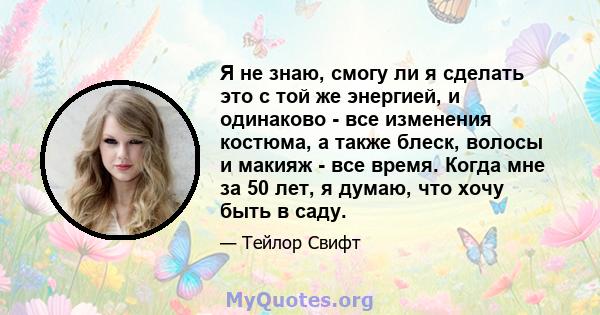 Я не знаю, смогу ли я сделать это с той же энергией, и одинаково - все изменения костюма, а также блеск, волосы и макияж - все время. Когда мне за 50 лет, я думаю, что хочу быть в саду.

— Тейлор Свифт

MyQuotes.org